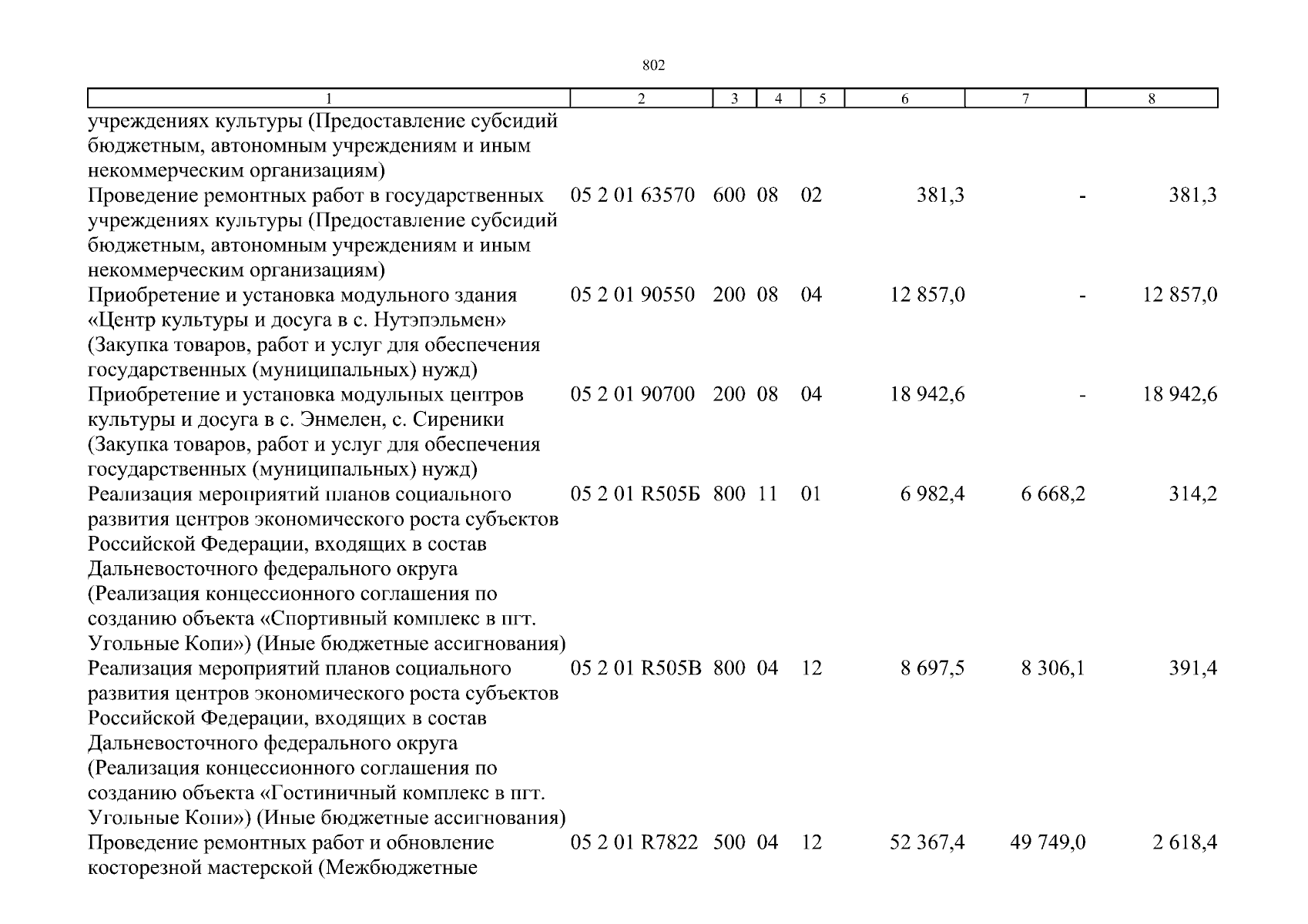 802

| 1 | 2 | 3 | 4 | 5 | 6 | 7 | 8 |
|---|---|---|---|---|---|---|---|
| учреждениях культуры (Предоставление субсидий бюджетным, автономным учреждениям и иным некоммерческим организациям) | | | | | | | |
| Проведение ремонтных работ в государственных учреждениях культуры (Предоставление субсидий бюджетным, автономным учреждениям и иным некоммерческим организациям) | 05 2 01 63570 | 600 | 08 | 02 | 381,3 | - | 381,3 |
| Приобретение и установка модульного здания «Центр культуры и досуга в с. Нутэпэльмен» (Закупка товаров, работ и услуг для обеспечения государственных (муниципальных) нужд) | 05 2 01 90550 | 200 | 08 | 04 | 12 857,0 | - | 12 857,0 |
| Приобретение и установка модульных центров культуры и досуга в с. Энмелен, с. Сиреники (Закупка товаров, работ и услуг для обеспечения государственных (муниципальных) нужд) | 05 2 01 90700 | 200 | 08 | 04 | 18 942,6 | - | 18 942,6 |
| Реализация мероприятий планов социального развития центров экономического роста субъектов Российской Федерации, входящих в состав Дальневосточного федерального округа (Реализация концессионного соглашения по созданию объекта «Спортивный комплекс в пгт. Угольные Копи») (Иные бюджетные ассигнования) | 05 2 01 R505Б | 800 | 11 | 01 | 6 982,4 | 6 668,2 | 314,2 |
| Реализация мероприятий планов социального развития центров экономического роста субъектов Российской Федерации, входящих в состав Дальневосточного федерального округа (Реализация концессионного соглашения по созданию объекта «Гостиничный комплекс в пгт. Угольные Копи») (Иные бюджетные ассигнования) | 05 2 01 R505В | 800 | 04 | 12 | 8 697,5 | 8 306,1 | 391,4 |
| Проведение ремонтных работ и обновление косторезной мастерской (Межбюджетные | 05 2 01 R7822 | 500 | 04 | 12 | 52 367,4 | 49 749,0 | 2 618,4 |